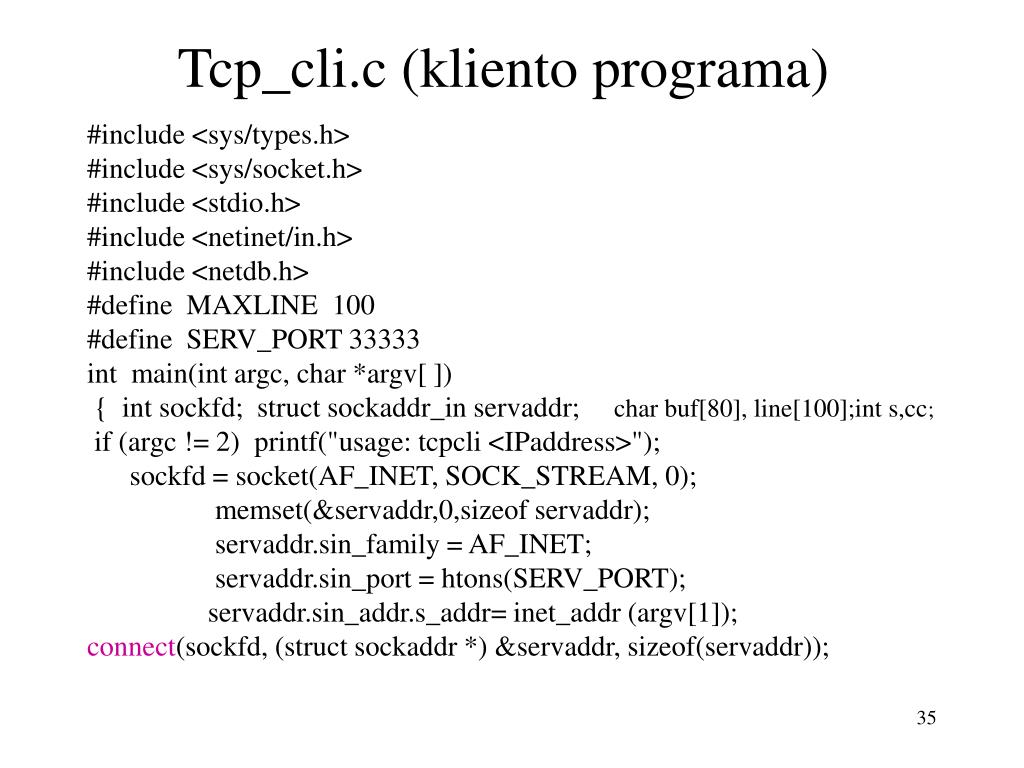 Tcp_cli.c (kliento programa)

#include <sys/types.h>
#include <sys/socket.h>
#include <stdio.h>
#include <netinet/in.h>
#include <netdb.h>
#define MAXLINE 100
#define SERV_PORT 33333
int main(int argc, char *argv[ ])
{ int sockfd; struct sockaddr_in servaddr; char buf[80], line[100];int s,cc;
if (argc != 2) printf("usage: tcpcli <IPaddress>");
sockfd = socket(AF_INET, SOCK_STREAM, 0);
memset(&servaddr,0,sizeof servaddr);
servaddr.sin_family = AF_INET;
servaddr.sin_port = htons(SERV_PORT);
servaddr.sin_addr.s_addr= inet_addr (argv[1]);
connect(sockfd, (struct sockaddr *) &servaddr, sizeof(servaddr));

35